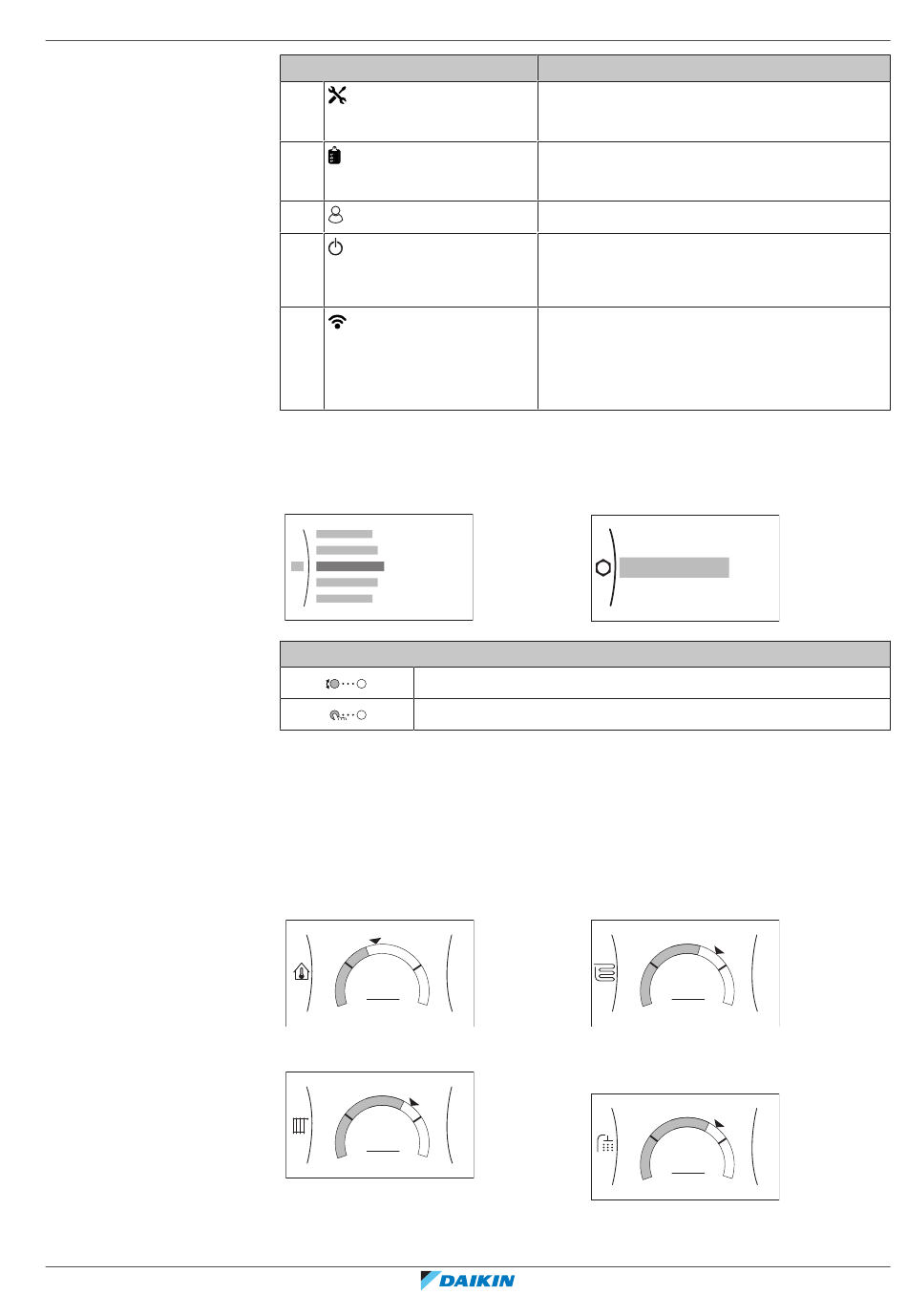 DAIKIN